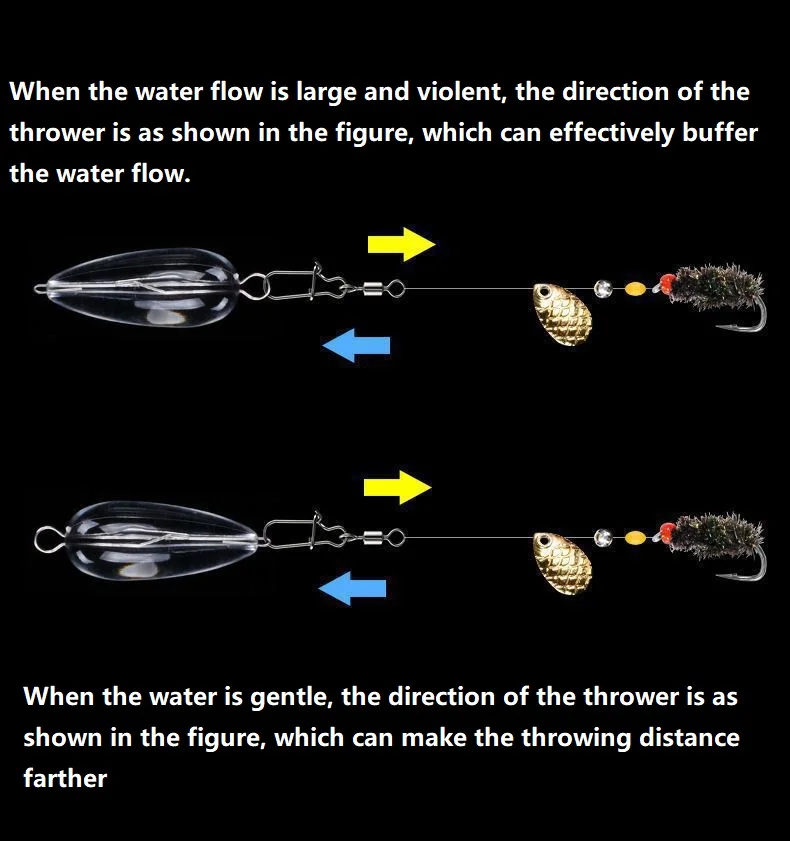 When the water flow is large and violent, the direction of the thrower is as shown in the figure, which can effectively buffer the water flow.

When the water is gentle, the direction of the thrower is as shown in the figure, which can make the throwing distance farther